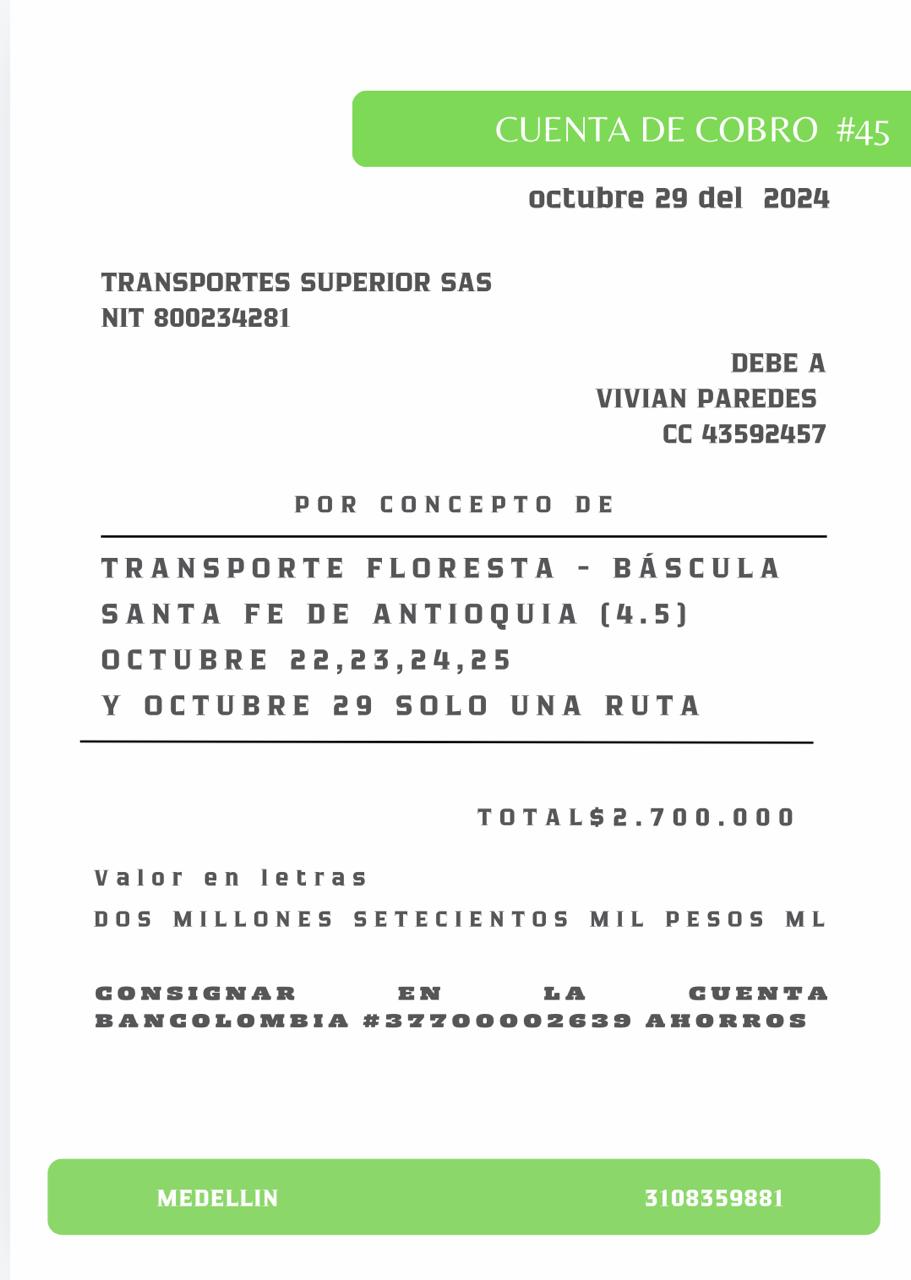 CUENTA DE COBRO #45

octubre 29 del 2024

TRANSPORTES SUPERIOR SAS
NIT 800234281

DEBE A
VIVIAN PAREDES
CC 43592457

POR CONCEPTO DE

TRANSPORTE FLORESTA - BÁSCULA
SANTA FE DE ANTIOQUIA (4.5)
OCTUBRE 22,23,24,25
Y OCTUBRE 29 SOLO UNA RUTA

TOTAL$2.700.000

Valor en letras
DOS MILLONES SETECIENTOS MIL PESOS ML

CONSIGNAR EN LA CUENTA BANCOLOMBIA #37700002639 AHORROS

MEDELLIN 3108359881